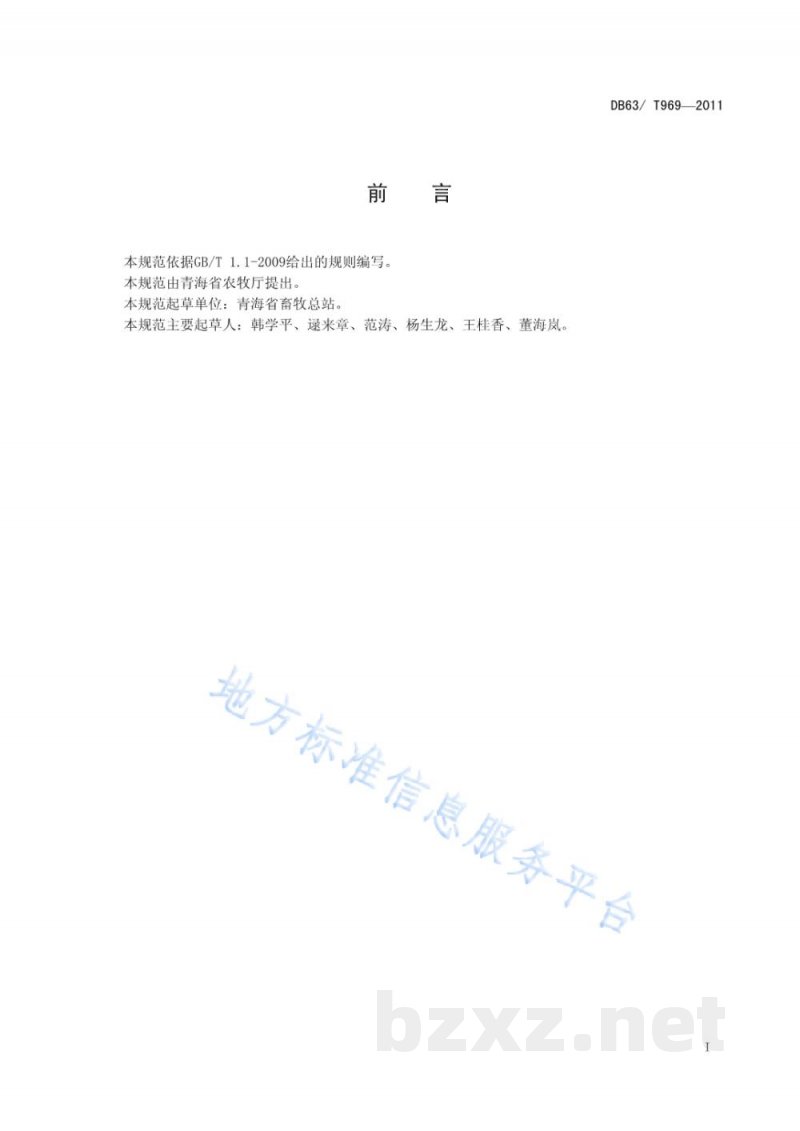 DB63/ T969—2011

前 言

本规范依据GB/T 1.1-2009给出的规则编写。
本规范由青海省农牧厅提出。
本规范起草单位：青海省畜牧总站。
本规范主要起草人：韩学平、逯来章、范涛、杨生龙、王桂香、董海岚。

I

地方标准信息服务平台

bzxz.net